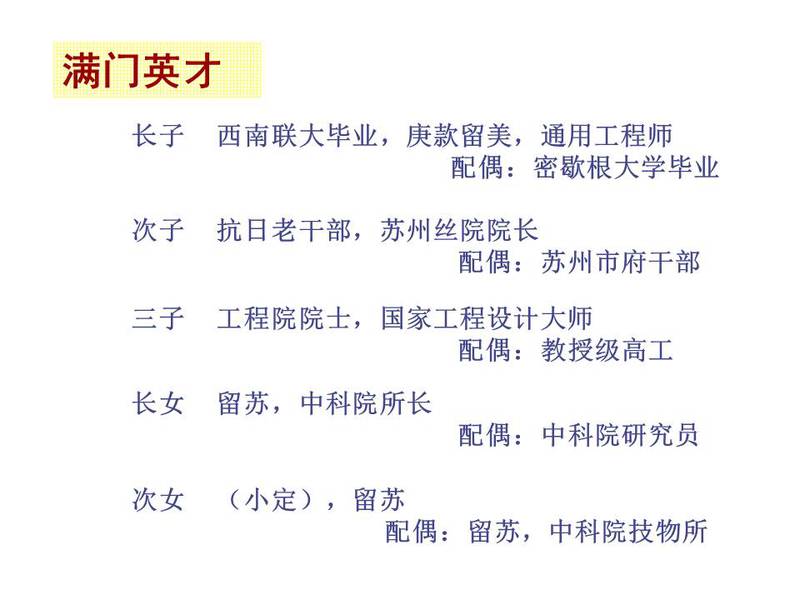 满门英才

长子　西南联大毕业，庚款留美，通用工程师
配偶：密歇根大学毕业

次子　抗日老干部，苏州丝院院长
配偶：苏州市府干部

三子　工程院院士，国家工程设计大师
配偶：教授级高工

长女　留苏，中科院所长
配偶：中科院研究员

次女　（小定），留苏
配偶：留苏，中科院技物所